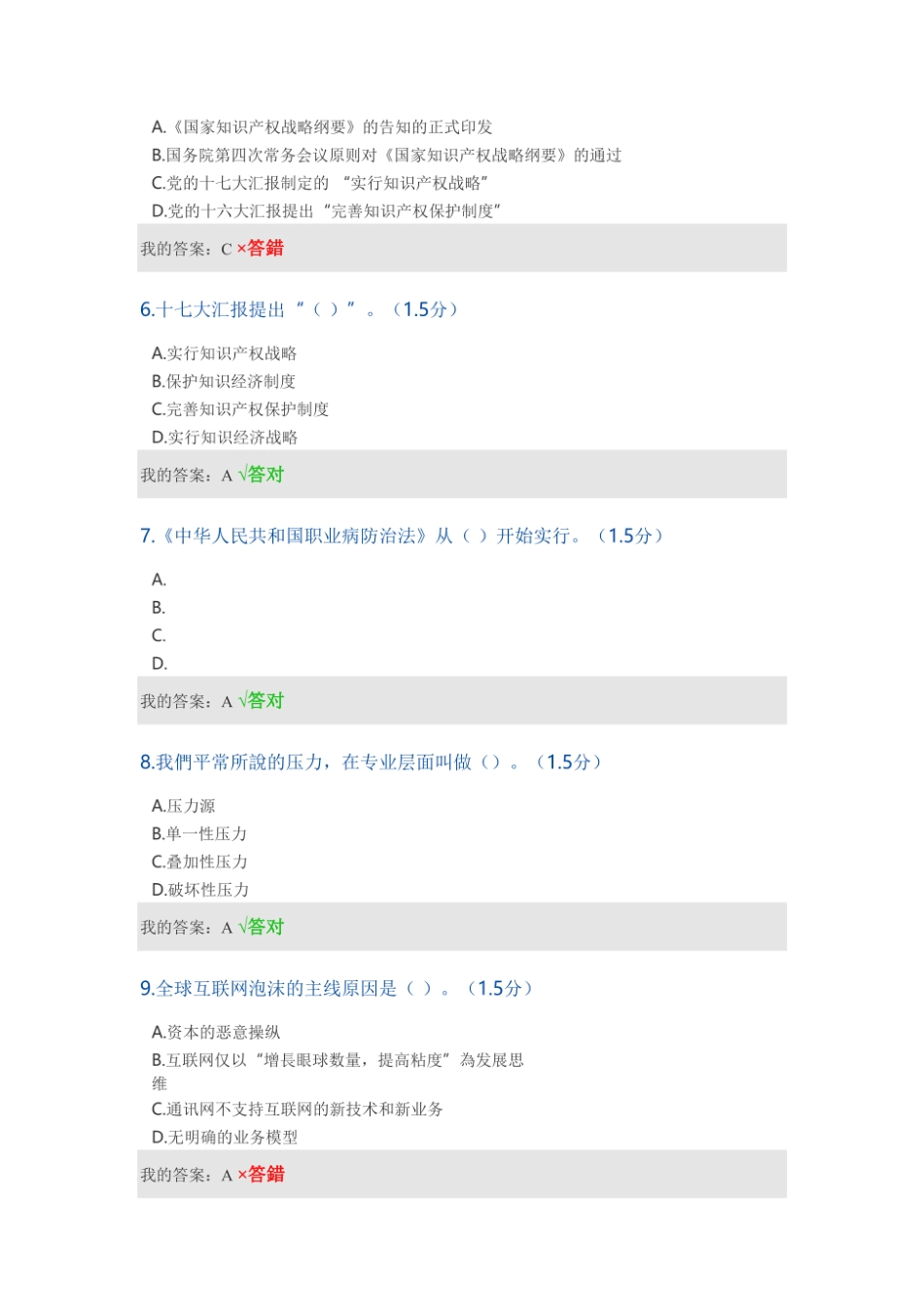 A.《国家知识产权战略纲要》的告知的正式印发
B.国务院第四次常务会议原则对《国家知识产权战略纲要》的通过
C.党的十七大汇报制定的“实行知识产权战略”
D.党的十六大汇报提出“完善知识产权保护制度”

我的答案：C ×答錯

6.十七大汇报提出“（）”。（1.5分）

A.实行知识产权战略
B.保护知识经济制度
C.完善知识产权保护制度
D.实行知识经济战略

我的答案：A √答对

7.《中华人民共和国职业病防治法》从（）开始实行。（1.5分）

A.
B.
C.
D.

我的答案：A √答对

8.我們平常所說的压力，在专业层面叫做（）。（1.5分）

A.压力源
B.单一性压力
C.叠加性压力
D.破坏性压力

我的答案：A √答对

9.全球互联网泡沫的主线原因是（）。（1.5分）

A.资本的恶意操纵
B.互联网仅以“增長眼球数量，提高粘度”為发展思维
C.通讯网不支持互联网的新技术和新业务
D.无明确的业务模型

我的答案：A ×答錯